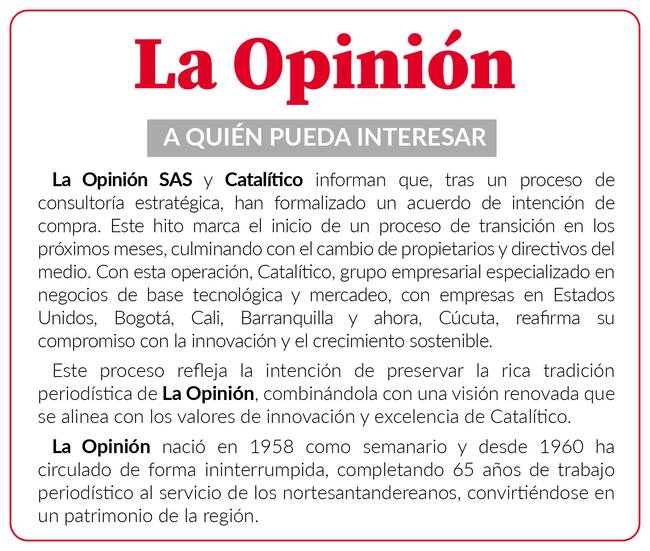 La Opinión

A QUIÉN PUEDA INTERESAR

La Opinión SAS y Catalítico informan que, tras un proceso de consultoría estratégica, han formalizado un acuerdo de intención de compra. Este hito marca el inicio de un proceso de transición en los próximos meses, culminando con el cambio de propietarios y directivos del medio. Con esta operación, Catalítico, grupo empresarial especializado en negocios de base tecnológica y mercadeo, con empresas en Estados Unidos, Bogotá, Cali, Barranquilla y ahora, Cúcuta, reafirma su compromiso con la innovación y el crecimiento sostenible.

Este proceso refleja la intención de preservar la rica tradición periodística de La Opinión, combinándola con una visión renovada que se alinea con los valores de innovación y excelencia de Catalítico.

La Opinión nació en 1958 como semanario y desde 1960 ha circulado de forma ininterrumpida, completando 65 años de trabajo periodístico al servicio de los nortesantandereanos, convirtiéndose en un patrimonio de la región.